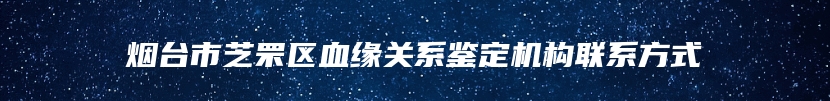 烟台市芝罘区血缘关系鉴定机构联系方式